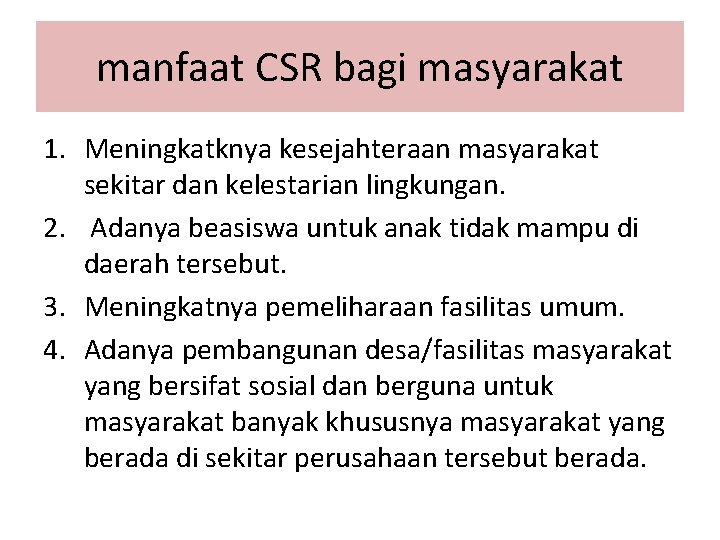 manfaat CSR bagi masyarakat

1. Meningkatknya kesejahteraan masyarakat sekitar dan kelestarian lingkungan.
2. Adanya beasiswa untuk anak tidak mampu di daerah tersebut.
3. Meningkatnya pemeliharaan fasilitas umum.
4. Adanya pembangunan desa/fasilitas masyarakat yang bersifat sosial dan berguna untuk masyarakat banyak khususnya masyarakat yang berada di sekitar perusahaan tersebut berada.